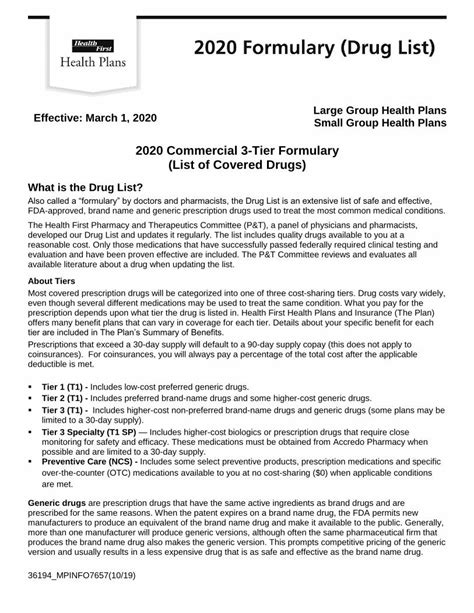 Health First
Health Plans

2020 Formulary (Drug List)

Effective: March 1, 2020

Large Group Health Plans
Small Group Health Plans

2020 Commercial 3-Tier Formulary
(List of Covered Drugs)

What is the Drug List?

Also called a "formulary" by doctors and pharmacists, the Drug List is an extensive list of safe and effective, FDA-approved, brand name and generic prescription drugs used to treat the most common medical conditions.

The Health First Pharmacy and Therapeutics Committee (P&T), a panel of physicians and pharmacists, developed our Drug List and updates it regularly. The list includes quality drugs available to you at a reasonable cost. Only those medications that have successfully passed federally required clinical testing and evaluation and have been proven effective are included. The P&T Committee reviews and evaluates all available literature about a drug when updating the list.

About Tiers

Most covered prescription drugs will be categorized into one of three cost-sharing tiers. Drug costs vary widely, even though several different medications may be used to treat the same condition. What you pay for the prescription depends upon what tier the drug is listed in. Health First Health Plans and Insurance (The Plan) offers many benefit plans that can vary in coverage for each tier. Details about your specific benefit for each tier are included in The Plan's Summary of Benefits.

Prescriptions that exceed a 30-day supply will default to a 90-day supply copay (this does not apply to coinsurances). For coinsurances, you will always pay a percentage of the total cost after the applicable deductible is met.

• Tier 1 (T1) - Includes low-cost preferred generic drugs.
• Tier 2 (T1) - Includes preferred brand-name drugs and some higher-cost generic drugs.
• Tier 3 (T1) - Includes higher-cost non-preferred brand-name drugs and generic drugs (some plans may be limited to a 30-day supply).
• Tier 3 Specialty (T1 SP) — Includes higher-cost biologics or prescription drugs that require close monitoring for safety and efficacy. These medications must be obtained from Accredo Pharmacy when possible and are limited to a 30-day supply.
• Preventive Care (NCS) - Includes some select preventive products, prescription medications and specific over-the-counter (OTC) medications available to you at no cost-sharing ($0) when applicable conditions are met.

Generic drugs are prescription drugs that have the same active ingredients as brand drugs and are prescribed for the same reasons. When the patent expires on a brand name drug, the FDA permits new manufacturers to produce an equivalent of the brand name drug and make it available to the public. Generally, more than one manufacturer will produce generic versions, although often the same pharmaceutical firm that produces the brand name drug also makes the generic version. This prompts competitive pricing of the generic version and usually results in a less expensive drug that is as safe and effective as the brand name drug.

36194_MPINFO7657(10/19)